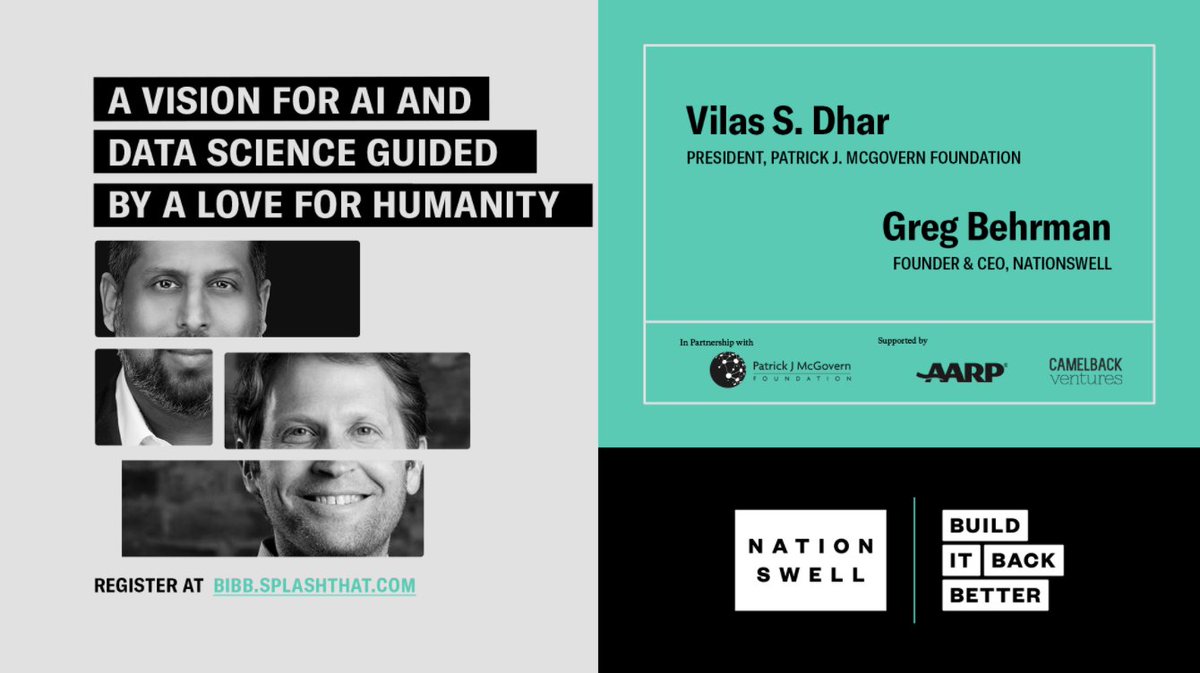 A VISION FOR AI AND DATA SCIENCE GUIDED BY A LOVE FOR HUMANITY

REGISTER AT BIBB.SPLASHTHAT.COM

Vilas S. Dhar
PRESIDENT, PATRICK J. MCGOVERN FOUNDATION

Greg Behrman
FOUNDER & CEO, NATIONSWELL

In Partnership with
Patrick J McGovern FOUNDATION

Supported by
AARP
CAMELBACK ventures

NATION SWELL

BUILD IT BACK BETTER